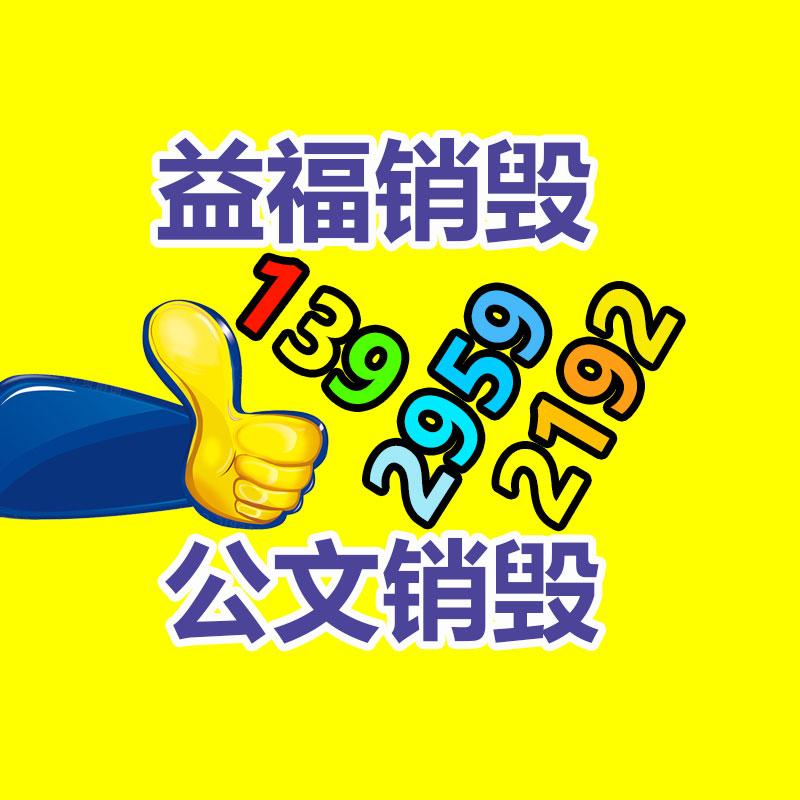 益福销毁

139 2959 2192

公文销毁